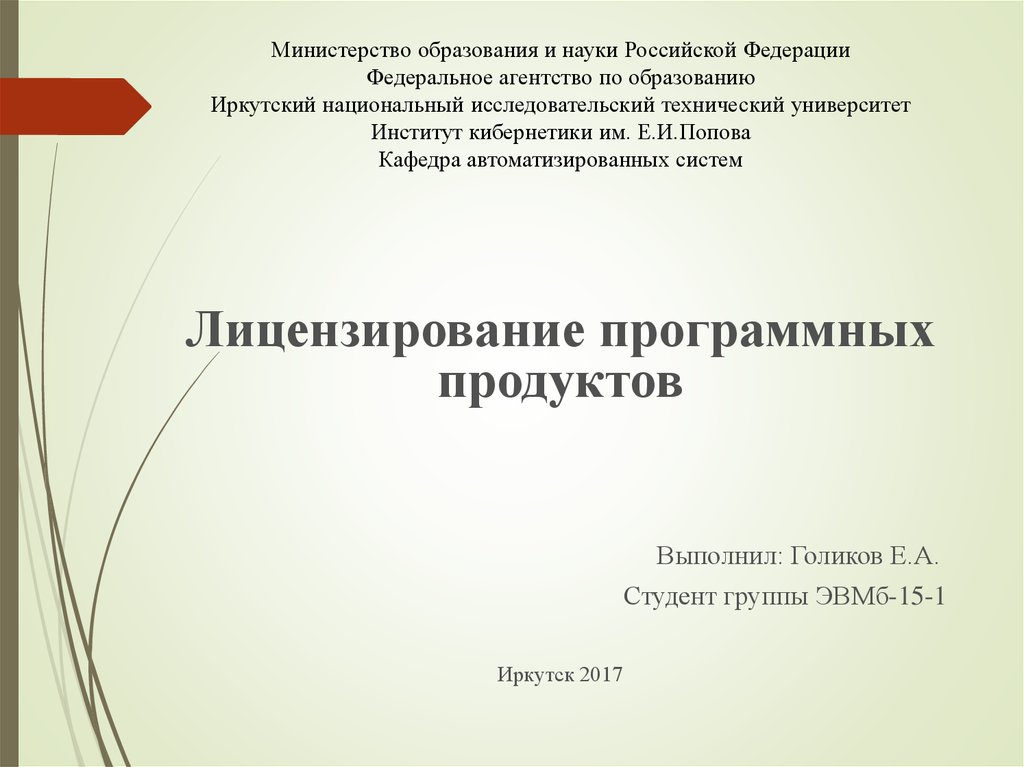 Министерство образования и науки Российской Федерации
Федеральное агентство по образованию
Иркутский национальный исследовательский технический университет
Институт кибернетики им. Е.И.Попова
Кафедра автоматизированных систем

Лицензирование программных продуктов

Выполнил: Голиков Е.А.

Студент группы ЭВМб-15-1

Иркутск 2017